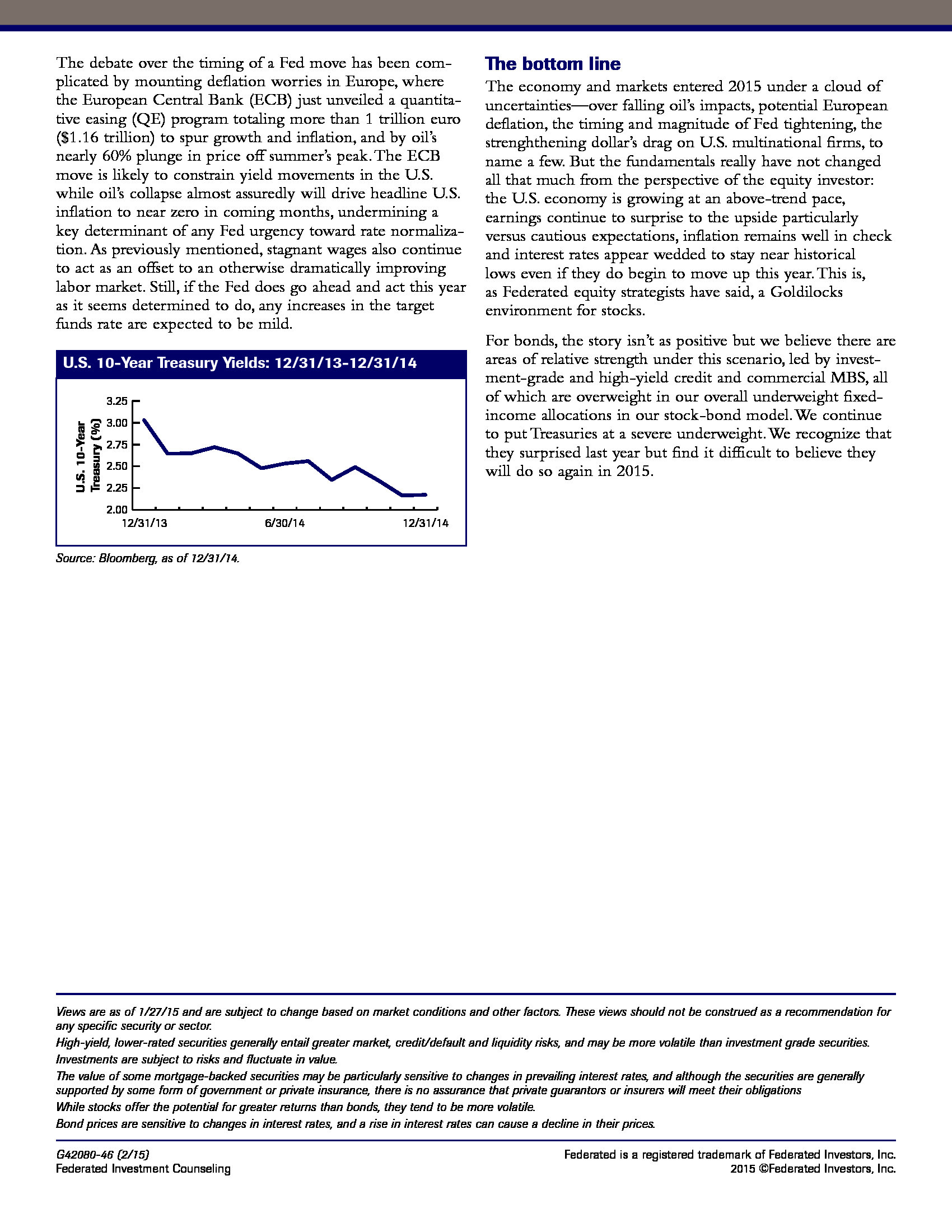 The debate over the timing of a Fed move has been complicated by mounting deflation worries in Europe, where the European Central Bank (ECB) just unveiled a quantitative easing (QE) program totaling more than 1 trillion euro ($1.16 trillion) to spur growth and inflation, and by oil's nearly 60% plunge in price off summer's peak. The ECB move is likely to constrain yield movements in the U.S. while oil's collapse almost assuredly will drive headline U.S. inflation to near zero in coming months, undermining a key determinant of any Fed urgency toward rate normalization. As previously mentioned, stagnant wages also continue to act as an offset to an otherwise dramatically improving labor market. Still, if the Fed does go ahead and act this year as it seems determined to do, any increases in the target funds rate are expected to be mild.

U.S. 10-Year Treasury Yields: 12/31/13-12/31/14

U.S. 10-Year Treasury (%)

3.25
3.00
2.75
2.50
2.25
2.00

12/31/13
6/30/14
12/31/14

Source: Bloomberg, as of 12/31/14.

The bottom line

The economy and markets entered 2015 under a cloud of uncertainties—over falling oil's impacts, potential European deflation, the timing and magnitude of Fed tightening, the strenghthening dollar's drag on U.S. multinational firms, to name a few. But the fundamentals really have not changed all that much from the perspective of the equity investor: the U.S. economy is growing at an above-trend pace, earnings continue to surprise to the upside particularly versus cautious expectations, inflation remains well in check and interest rates appear wedded to stay near historical lows even if they do begin to move up this year. This is, as Federated equity strategists have said, a Goldilocks environment for stocks.

For bonds, the story isn't as positive but we believe there are areas of relative strength under this scenario, led by investment-grade and high-yield credit and commercial MBS, all of which are overweight in our overall underweight fixed-income allocations in our stock-bond model. We continue to put Treasuries at a severe underweight. We recognize that they surprised last year but find it difficult to believe they will do so again in 2015.

Views are as of 1/27/15 and are subject to change based on market conditions and other factors. These views should not be construed as a recommendation for any specific security or sector.

High-yield, lower-rated securities generally entail greater market, credit/default and liquidity risks, and may be more volatile than investment grade securities.

Investments are subject to risks and fluctuate in value.

The value of some mortgage-backed securities may be particularly sensitive to changes in prevailing interest rates, and although the securities are generally supported by some form of government or private insurance, there is no assurance that private guarantors or insurers will meet their obligations

While stocks offer the potential for greater returns than bonds, they tend to be more volatile.

Bond prices are sensitive to changes in interest rates, and a rise in interest rates can cause a decline in their prices.

G42080-46 (2/15)
Federated Investment Counseling

Federated is a registered trademark of Federated Investors, Inc.
2015 ©Federated Investors, Inc.